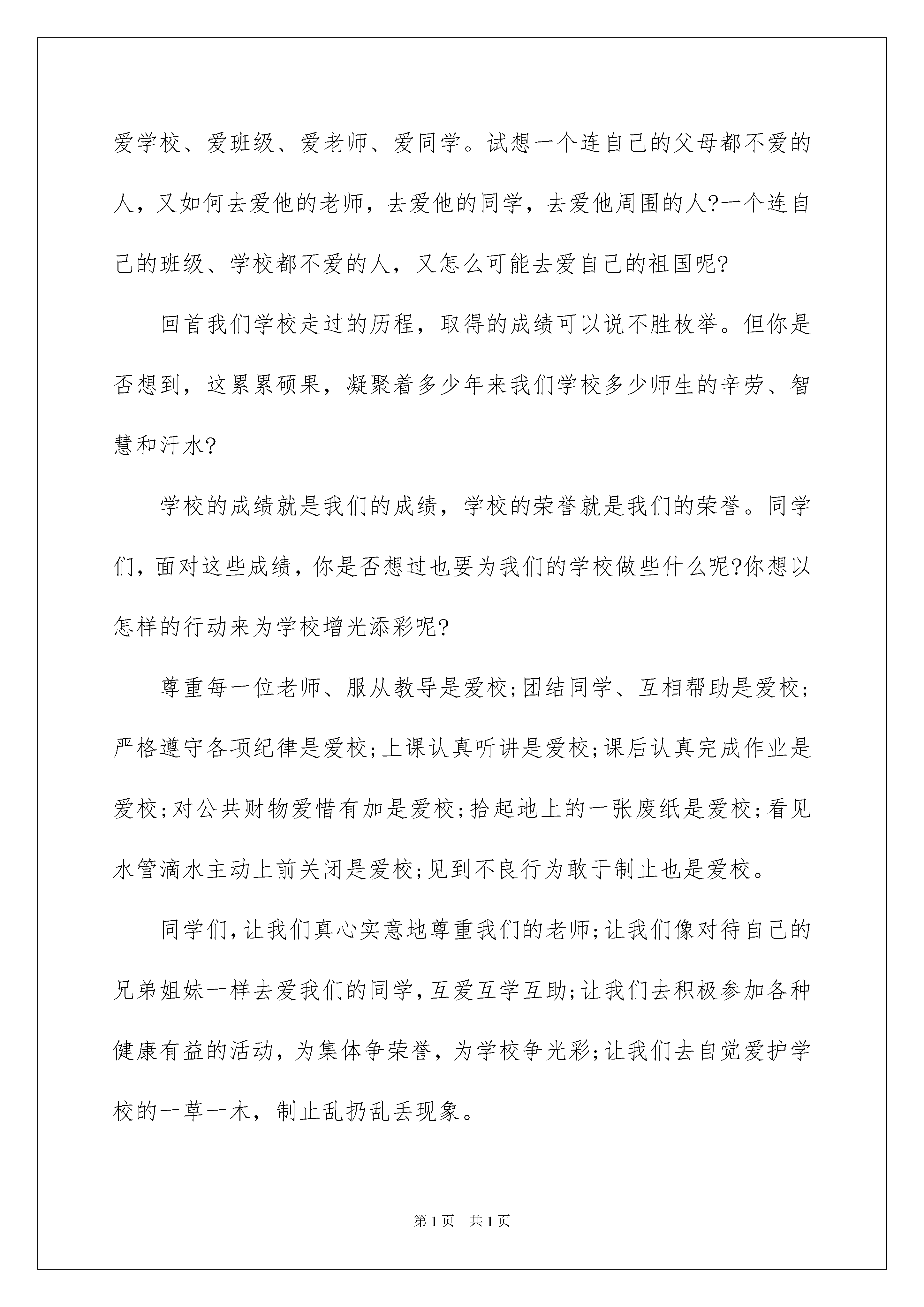 爱学校、爱班级、爱老师、爱同学。试想一个连自己的父母都不爱的人，又如何去爱他的老师，去爱他的同学，去爱他周围的人?一个连自己的班级、学校都不爱的人，又怎么可能去爱自己的祖国呢?

回首我们学校走过的历程，取得的成绩可以说不胜枚举。但你是否想到，这累累硕果，凝聚着多少年来我们学校多少师生的辛劳、智慧和汗水?

学校的成绩就是我们的成绩，学校的荣誉就是我们的荣誉。同学们，面对这些成绩，你是否想过也要为我们的学校做些什么呢?你想以怎样的行动来为学校增光添彩呢?

尊重每一位老师、服从教导是爱校;团结同学、互相帮助是爱校;严格遵守各项纪律是爱校;上课认真听讲是爱校;课后认真完成作业是爱校;对公共财物爱惜有加是爱校;拾起地上的一张废纸是爱校;看见水管滴水主动上前关闭是爱校;见到不良行为敢于制止也是爱校。

同学们,让我们真心实意地尊重我们的老师;让我们像对待自己的兄弟姐妹一样去爱我们的同学,互爱互学互助;让我们去积极参加各种健康有益的活动，为集体争荣誉，为学校争光彩;让我们去自觉爱护学校的一草一木，制止乱扔乱丢现象。

第1页 共1页